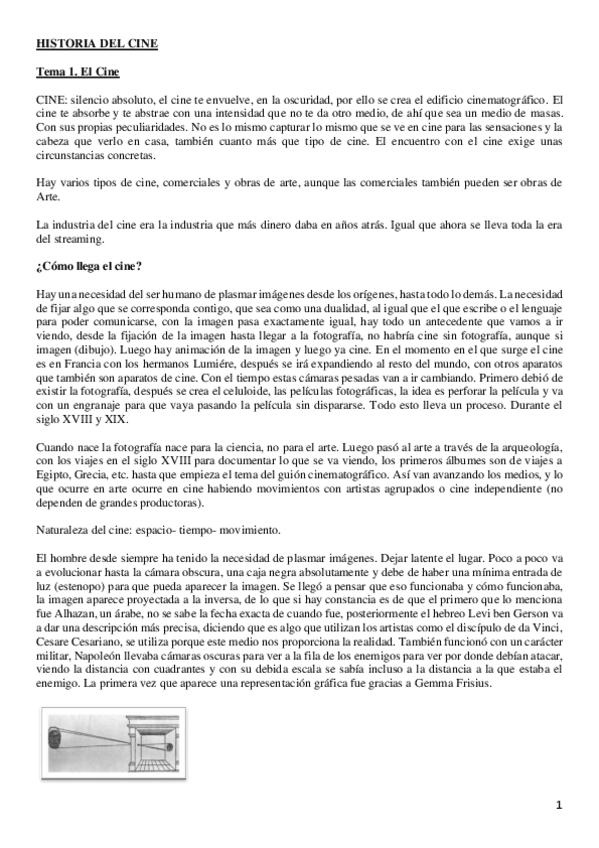 HISTORIA DEL CINE

Tema 1. El Cine

CINE: silencio absoluto, el cine te envuelve, en la oscuridad, por ello se crea el edificio cinematográfico. El cine te absorbe y te abstrae con una intensidad que no te da otro medio, de ahí que sea un medio de masas. Con sus propias peculiaridades. No es lo mismo capturar lo mismo que se ve en cine para las sensaciones y la cabeza que verlo en casa, también cuanto más que tipo de cine. El encuentro con el cine exige unas circunstancias concretas.

Hay varios tipos de cine, comerciales y obras de arte, aunque las comerciales también pueden ser obras de Arte.

La industria del cine era la industria que más dinero daba en años atrás. Igual que ahora se lleva toda la era del streaming.

¿Cómo llega el cine?

Hay una necesidad del ser humano de plasmar imágenes desde los orígenes, hasta todo lo demás. La necesidad de fijar algo que se corresponda contigo, que sea como una dualidad, al igual que el que escribe o el lenguaje para poder comunicarse, con la imagen pasa exactamente igual, hay todo un antecedente que vamos a ir viendo, desde la fijación de la imagen hasta llegar a la fotografía, no habría cine sin fotografía, aunque si imagen (dibujo). Luego hay animación de la imagen y luego ya cine. En el momento en el que surge el cine es en Francia con los hermanos Lumiére, después se irá expandiendo al resto del mundo, con otros aparatos que también son aparatos de cine. Con el tiempo estas cámaras pesadas van a ir cambiando. Primero debió de existir la fotografía, después se crea el celuloide, las películas fotográficas, la idea es perforar la película y va con un engranaje para que vaya pasando la película sin dispararse. Todo esto lleva un proceso. Durante el siglo XVIII y XIX.

Cuando nace la fotografía nace para la ciencia, no para el arte. Luego pasó al arte a través de la arqueología, con los viajes en el siglo XVIII para documentar lo que se va viendo, los primeros álbumes son de viajes a Egipto, Grecia, etc. hasta que empieza el tema del guión cinematográfico. Así van avanzando los medios, y lo que ocurre en arte ocurre en cine habiendo movimientos con artistas agrupados o cine independiente (no dependen de grandes productoras).

Naturaleza del cine: espacio- tiempo- movimiento.

El hombre desde siempre ha tenido la necesidad de plasmar imágenes. Dejar latente el lugar. Poco a poco va a evolucionar hasta la cámara obscura, una caja negra absolutamente y debe de haber una mínima entrada de luz (estenopo) para que pueda aparecer la imagen. Se llegó a pensar que eso funcionaba y cómo funcionaba, la imagen aparece proyectada a la inversa, de lo que si hay constancia es de que el primero que lo menciona fue Alhazan, un árabe, no se sabe la fecha exacta de cuando fue, posteriormente el hebreo Levi ben Gerson va a dar una descripción más precisa, diciendo que es algo que utilizan los artistas como el discípulo de da Vinci, Cesare Cesariano, se utiliza porque este medio nos proporciona la realidad. También funcionó con un carácter militar, Napoleón llevaba cámaras oscuras para ver a la fila de los enemigos para ver por donde debían atacar, viendo la distancia con cuadrantes y con su debida escala se sabía incluso a la distancia a la que estaba el enemigo. La primera vez que aparece una representación gráfica fue gracias a Gemma Frisius.

1